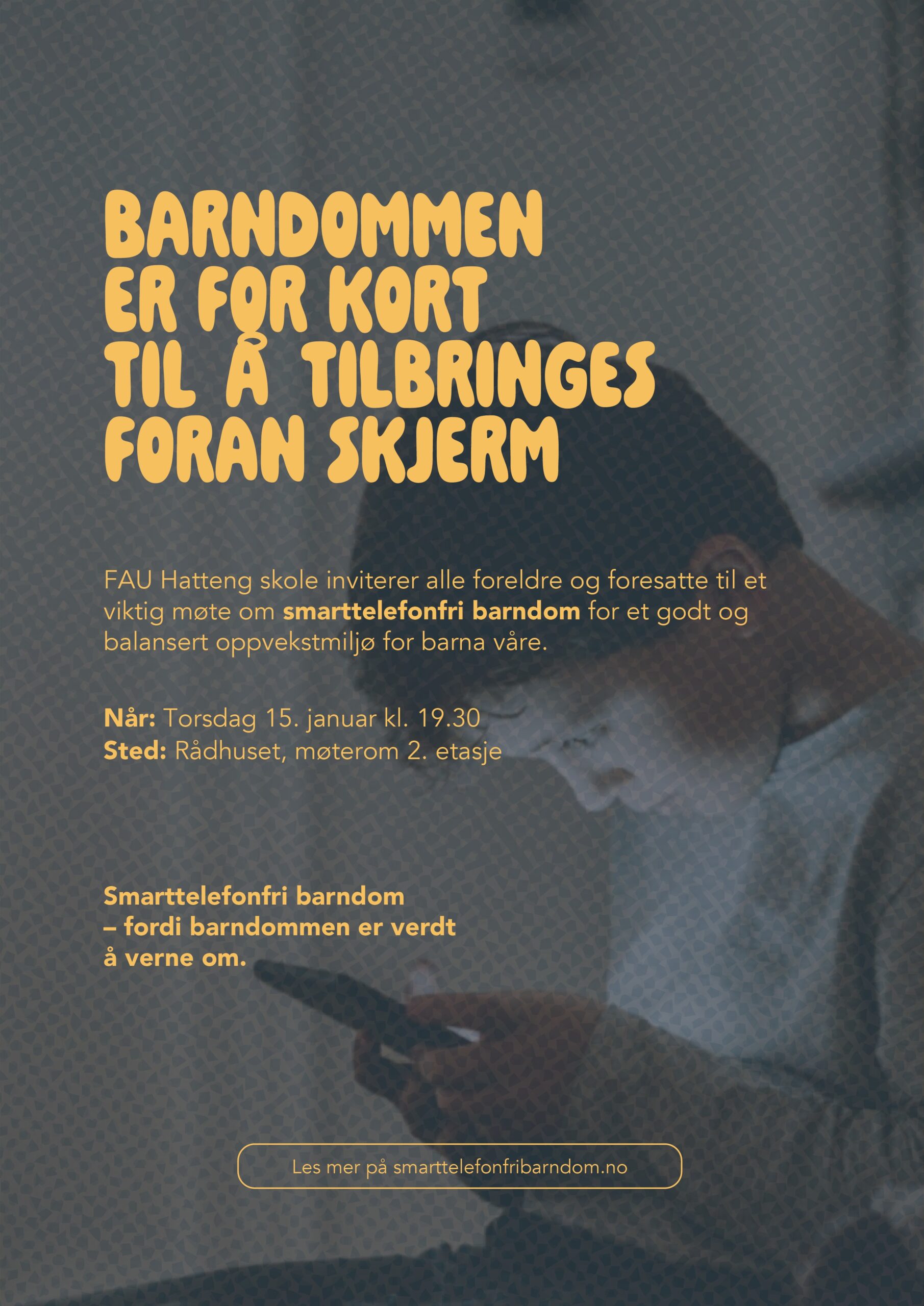 BARNDOMMEN
ER FOR KORT
TIL Å TILBRINGES
FORAN SKJERM

FAU Hatteng skole inviterer alle foreldre og foresatte til et viktig møte om smarttelefonfri barndom for et godt og balansert oppvekstmiljø for barna våre.

Når: Torsdag 15. januar kl. 19.30
Sted: Rådhuset, møterom 2. etasje

Smarttelefonfri barndom
– fordi barndommen er verdt
å verne om.

Les mer på smarttelefonfribarndom.no